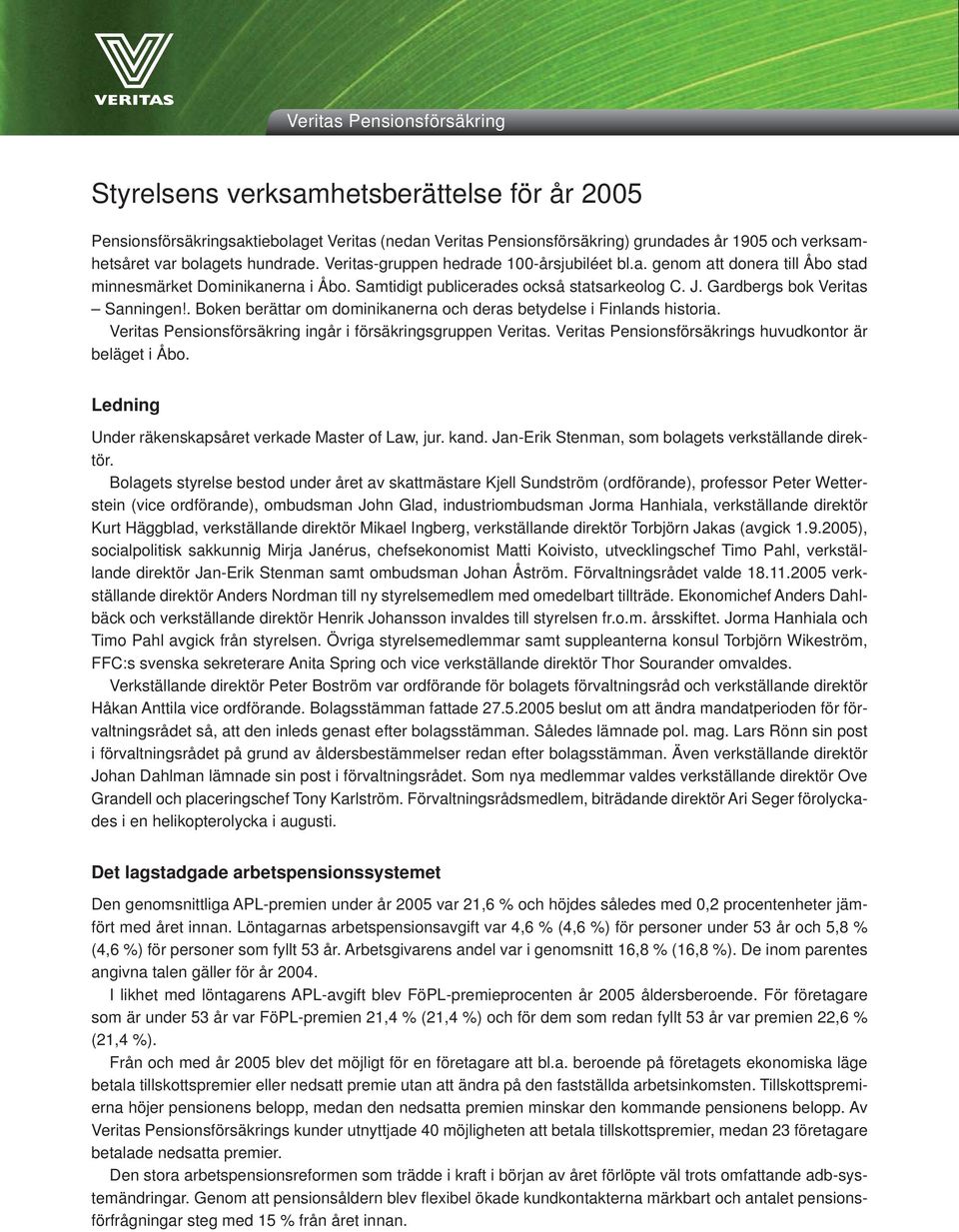 VERITAS

Veritas Pensionsförsäkring

Styrelsens verksamhetsberättelse för år 2005

Pensionsförsäkringsaktiebolaget Veritas (nedan Veritas Pensionsförsäkring) grundades år 1905 och verksamhetsåret var bolagets hundrade. Veritas-gruppen hedrade 100-årsjubiléet bl.a. genom att donera till Åbo stad minnesmärket Dominikanerna i Åbo. Samtidigt publicerades också statsarkeolog C. J. Gardbergs bok Veritas – Sanningen!. Boken berättar om dominikanerna och deras betydelse i Finlands historia.

Veritas Pensionsförsäkring ingår i försäkringsgruppen Veritas. Veritas Pensionsförsäkrings huvudkontor är beläget i Åbo.

Ledning

Under räkenskapsåret verkade Master of Law, jur. kand. Jan-Erik Stenman, som bolagets verkställande direktör.

Bolagets styrelse bestod under året av skattmästare Kjell Sundström (ordförande), professor Peter Wetterstein (vice ordförande), ombudsman John Glad, industriombudsman Jorma Hanhiala, verkställande direktör Kurt Häggblad, verkställande direktör Mikael Ingberg, verkställande direktör Torbjörn Jakas (avgick 1.9.2005), socialpolitisk sakkunnig Mirja Janérus, chefsekonomist Matti Koivisto, utvecklingschef Timo Pahl, verkställande direktör Jan-Erik Stenman samt ombudsman Johan Åström. Förvaltningsrådet valde 18.11.2005 verkställande direktör Anders Nordman till ny styrelsemedlem med omedelbart tillträde. Ekonomichef Anders Dahlbäck och verkställande direktör Henrik Johansson invaldes till styrelsen fr.o.m. årsskiftet. Jorma Hanhiala och Timo Pahl avgick från styrelsen. Övriga styrelsemedlemmar samt suppleanterna konsul Torbjörn Wikeström, FFC:s svenska sekreterare Anita Spring och vice verkställande direktör Thor Sourander omvaldes.

Verkställande direktör Peter Boström var ordförande för bolagets förvaltningsråd och verkställande direktör Håkan Anttila vice ordförande. Bolagsstämman fattade 27.5.2005 beslut om att ändra mandatperioden för förvaltningsrådet så, att den inleds genast efter bolagsstämman. Således lämnade pol. mag. Lars Rönn sin post i förvaltningsrådet på grund av åldersbestämmelser redan efter bolagsstämman. Även verkställande direktör Johan Dahlman lämnade sin post i förvaltningsrådet. Som nya medlemmar valdes verkställande direktör Ove Grandell och placeringschef Tony Karlström. Förvaltningsrådsmedlem, biträdande direktör Ari Seger förolyckades i en helikopterolycka i augusti.

Det lagstadgade arbetspensionssystemet

Den genomsnittliga APL-premien under år 2005 var 21,6 % och höjdes således med 0,2 procentenheter jämfört med året innan. Löntagarnas arbetspensionsavgift var 4,6 % (4,6 %) för personer under 53 år och 5,8 % (4,6 %) för personer som fyllt 53 år. Arbetsgivarens andel var i genomsnitt 16,8 % (16,8 %). De inom parentes angivna talen gäller för år 2004.

I likhet med löntagarens APL-avgift blev FöPL-premieprocenten år 2005 åldersberoende. För företagare som är under 53 år var FöPL-premien 21,4 % (21,4 %) och för dem som redan fyllt 53 år var premien 22,6 % (21,4 %).

Från och med år 2005 blev det möjligt för en företagare att bl.a. beroende på företagets ekonomiska läge betala tillskottspremier eller nedsatt premie utan att ändra på den fastställda arbetsinkomsten. Tillskottspremierna höjer pensionens belopp, medan den nedsatta premien minskar den kommande pensionens belopp. Av Veritas Pensionsförsäkrings kunder utnyttjade 40 möjligheten att betala tillskottspremier, medan 23 företagare betalade nedsatta premier.

Den stora arbetspensionsreformen som trädde i kraft i början av året förlöpte väl trots omfattande adb-systemändringar. Genom att pensionsåldern blev flexibel ökade kundkontakterna märkbart och antalet pensionsförfrågningar steg med 15 % från året innan.